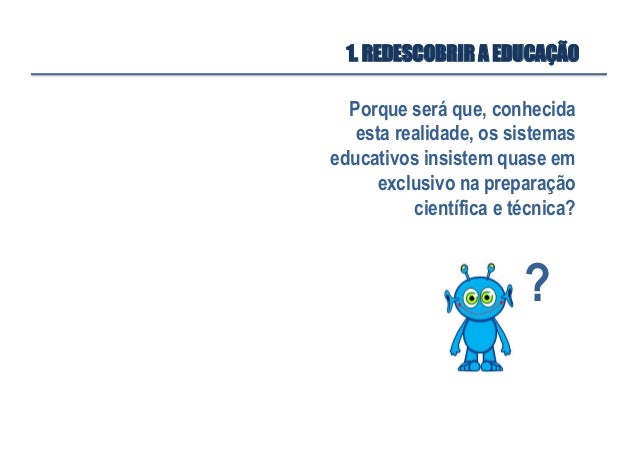 1. REDESCOBRIR A EDUCAÇÃO

Porque será que, conhecida esta realidade, os sistemas educativos insistem quase em exclusivo na preparação científica e técnica?

?